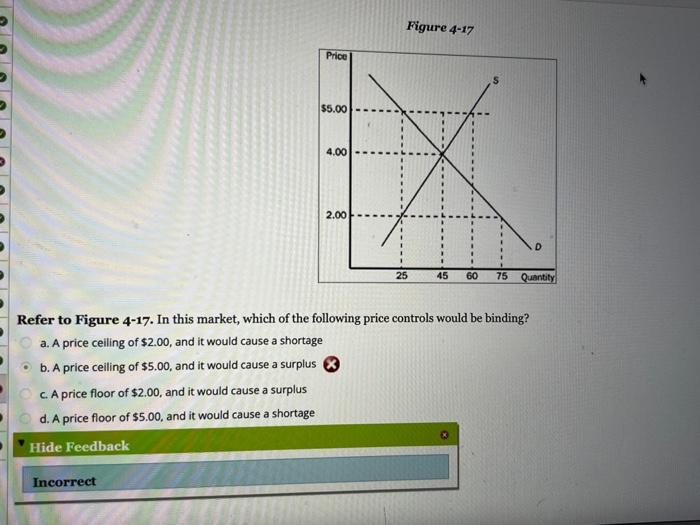 Figure 4-17

Price

S

$5.00

4.00

2.00

D

25 45 60 75 Quantity

Refer to Figure 4-17. In this market, which of the following price controls would be binding?

a. A price ceiling of $2.00, and it would cause a shortage

b. A price ceiling of $5.00, and it would cause a surplus

c. A price floor of $2.00, and it would cause a surplus

d. A price floor of $5.00, and it would cause a shortage

Hide Feedback

Incorrect